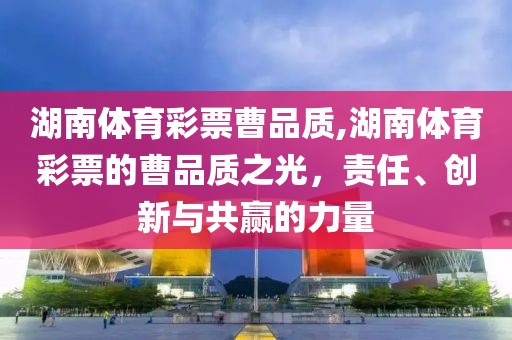 湖南体育彩票曹品质,湖南体育彩票的曹品质之光，责任、创新与共赢的力量